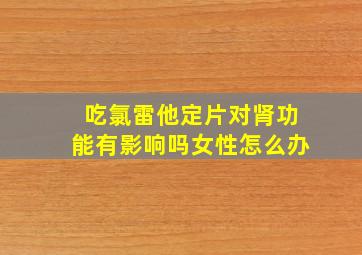 吃氯雷他定片对肾功能有影响吗女性怎么办